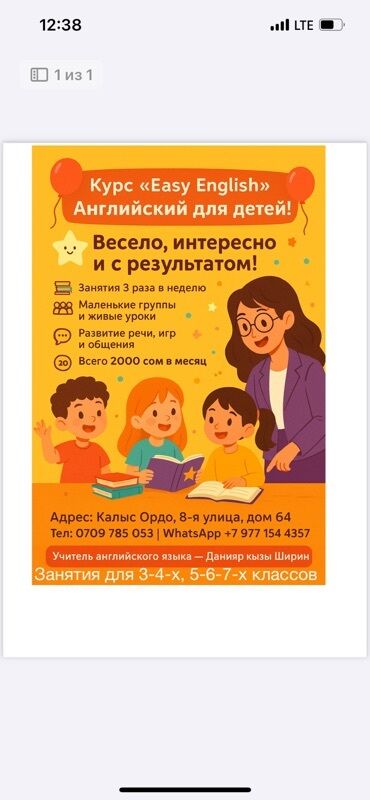 12:38
LTE

1 из 1

Курс «Easy English»
Английский для детей!

Весело, интересно и с результатом!

Занятия 3 раза в неделю

Маленькие группы и живые уроки

Развитие речи, игр и общения

20 Всего 2000 сом в месяц

Адрес: Калыс Ордо, 8-я улица, дом 64
Тел: 0709 785 053 | WhatsApp +7 977 154 4357

Учитель английского языка — Данияр кызы Ширин

Занятия для 3-4-х, 5-6-7-х классов